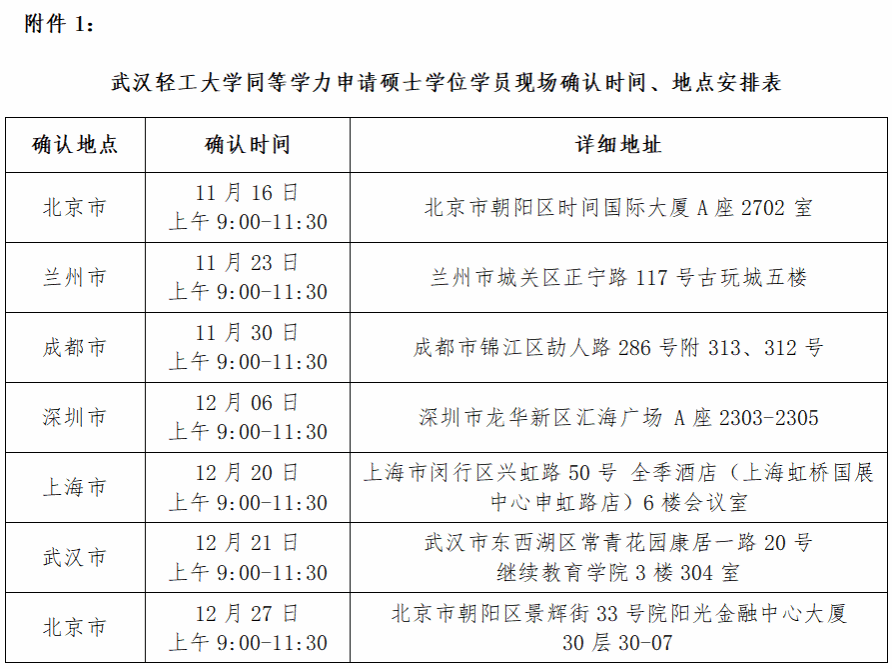 附件 1：

武汉轻工大学同等学力申请硕士学位学员现场确认时间、地点安排表

| 确认地点 | 确认时间 | 详细地址 |
|---|---|---|
| 北京市 | 11 月 16 日 上午 9:00-11:30 | 北京市朝阳区时间国际大厦 A 座 2702 室 |
| 兰州市 | 11 月 23 日 上午 9:00-11:30 | 兰州市城关区正宁路 117 号古玩城五楼 |
| 成都市 | 11 月 30 日 上午 9:00-11:30 | 成都市锦江区劼人路 286 号附 313、312 号 |
| 深圳市 | 12 月 06 日 上午 9:00-11:30 | 深圳市龙华新区汇海广场 A 座 2303-2305 |
| 上海市 | 12 月 20 日 上午 9:00-11:30 | 上海市闵行区兴虹路 50 号 全季酒店（上海虹桥国展中心申虹路店）6 楼会议室 |
| 武汉市 | 12 月 21 日 上午 9:00-11:30 | 武汉市东西湖区常青花园康居一路 20 号 继续教育学院 3 楼 304 室 |
| 北京市 | 12 月 27 日 上午 9:00-11:30 | 北京市朝阳区景辉街 33 号院阳光金融中心大厦 30 层 30-07 |